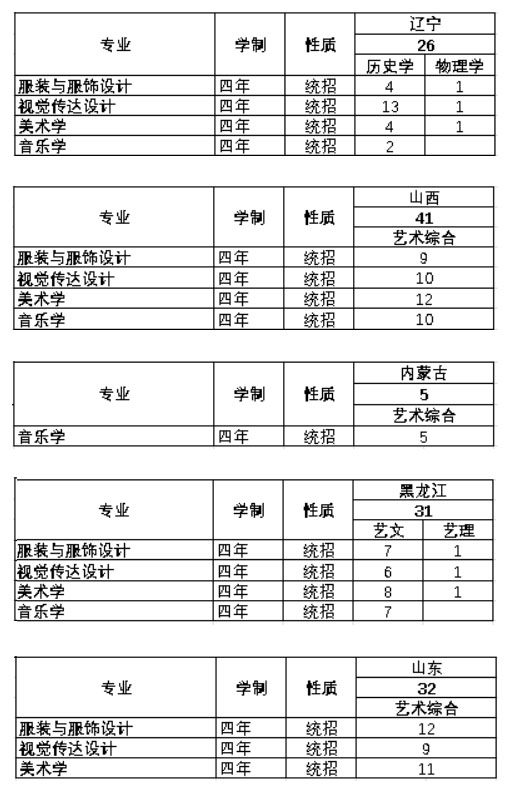 | 专业 | 学制 | 性质 | 辽宁 | |
|---|---|---|---|---|
| | | | 26 | |
| | | | 历史学 | 物理学 |
| 服装与服饰设计 | 四年 | 统招 | 4 | 1 |
| 视觉传达设计 | 四年 | 统招 | 13 | 1 |
| 美术学 | 四年 | 统招 | 4 | 1 |
| 音乐学 | 四年 | 统招 | 2 | |

| 专业 | 学制 | 性质 | 山西 |
|---|---|---|---|
| | | | 41 |
| | | | 艺术综合 |
| 服装与服饰设计 | 四年 | 统招 | 9 |
| 视觉传达设计 | 四年 | 统招 | 10 |
| 美术学 | 四年 | 统招 | 12 |
| 音乐学 | 四年 | 统招 | 10 |

| 专业 | 学制 | 性质 | 内蒙古 |
|---|---|---|---|
| | | | 5 |
| | | | 艺术综合 |
| 音乐学 | 四年 | 统招 | 5 |

| 专业 | 学制 | 性质 | 黑龙江 | |
|---|---|---|---|---|
| | | | 31 | |
| | | | 艺文 | 艺理 |
| 服装与服饰设计 | 四年 | 统招 | 7 | 1 |
| 视觉传达设计 | 四年 | 统招 | 6 | 1 |
| 美术学 | 四年 | 统招 | 8 | 1 |
| 音乐学 | 四年 | 统招 | 7 | |

| 专业 | 学制 | 性质 | 山东 |
|---|---|---|---|
| | | | 32 |
| | | | 艺术综合 |
| 服装与服饰设计 | 四年 | 统招 | 12 |
| 视觉传达设计 | 四年 | 统招 | 9 |
| 美术学 | 四年 | 统招 | 11 |